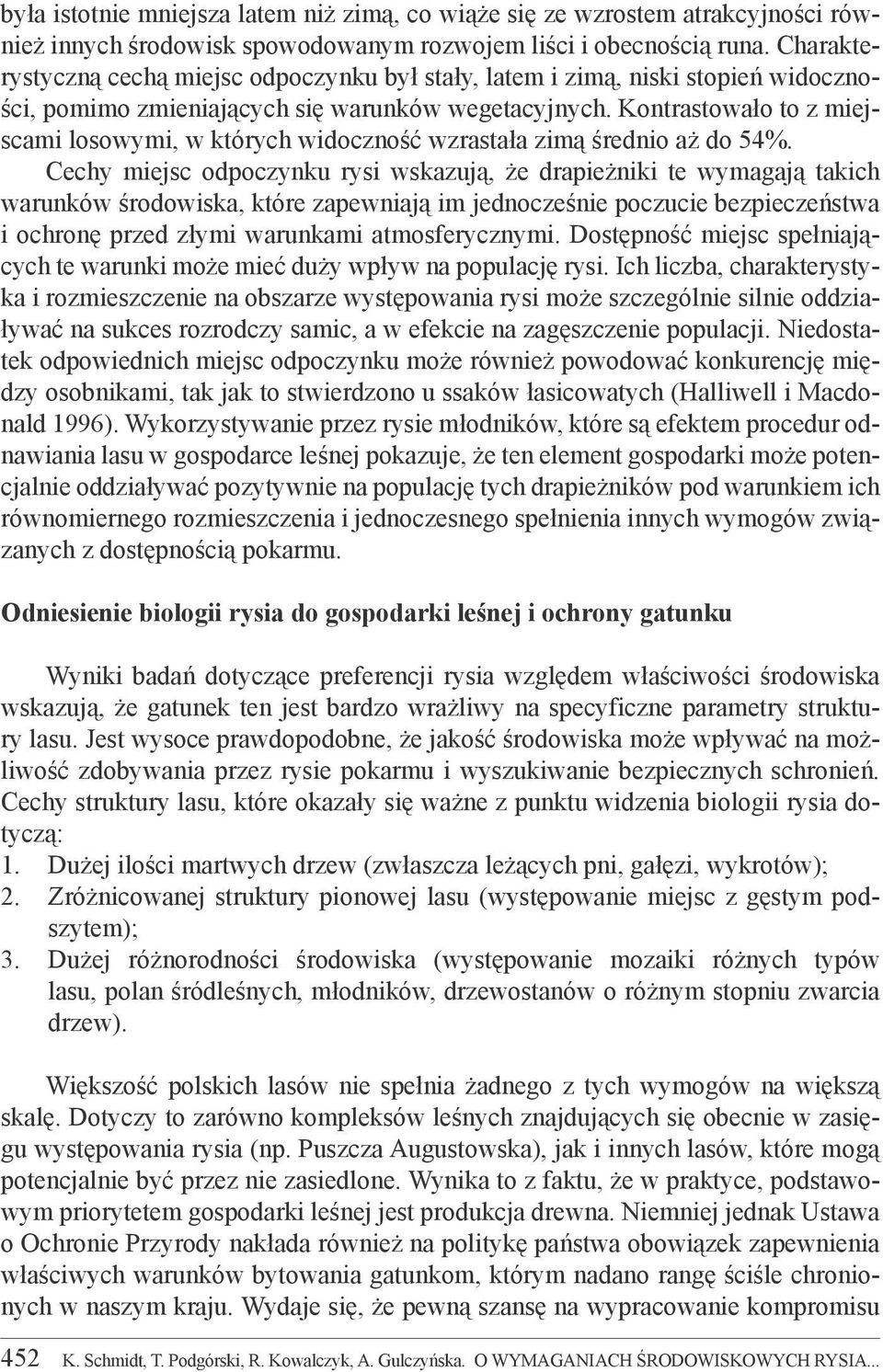 była istotnie mniejsza latem niż zimą, co wiąże się ze wzrostem atrakcyjności również innych środowisk spowodowanym rozwojem liści i obecnością runa. Charakterystyczną cechą miejsc odpoczynku był stały, latem i zimą, niski stopień widoczności, pomimo zmieniających się warunków wegetacyjnych. Kontrastowało to z miejscami losowymi, w których widoczność wzrastała zimą średnio aż do 54%.

Cechy miejsc odpoczynku rysi wskazują, że drapieżniki te wymagają takich warunków środowiska, które zapewniają im jednocześnie poczucie bezpieczeństwa i ochronę przed złymi warunkami atmosferycznymi. Dostępność miejsc spełniających te warunki może mieć duży wpływ na populację rysi. Ich liczba, charakterystyka i rozmieszczenie na obszarze występowania rysi może szczególnie silnie oddziaływać na sukces rozrodczy samic, a w efekcie na zagęszczenie populacji. Niedostatek odpowiednich miejsc odpoczynku może również powodować konkurencję między osobnikami, tak jak to stwierdzono u ssaków łasicowatych (Halliwell i Macdonald 1996). Wykorzystywanie przez rysie młodników, które są efektem procedur odnawiania lasu w gospodarce leśnej pokazuje, że ten element gospodarki może potencjalnie oddziaływać pozytywnie na populację tych drapieżników pod warunkiem ich równomiernego rozmieszczenia i jednoczesnego spełnienia innych wymogów związanych z dostępnością pokarmu.

Odniesienie biologii rysia do gospodarki leśnej i ochrony gatunku

Wyniki badań dotyczące preferencji rysia względem właściwości środowiska wskazują, że gatunek ten jest bardzo wrażliwy na specyficzne parametry struktury lasu. Jest wysoce prawdopodobne, że jakość środowiska może wpływać na możliwość zdobywania przez rysie pokarmu i wyszukiwanie bezpiecznych schronień. Cechy struktury lasu, które okazały się ważne z punktu widzenia biologii rysia dotyczą:
1. Dużej ilości martwych drzew (zwłaszcza leżących pni, gałęzi, wykrotów);
2. Zróżnicowanej struktury pionowej lasu (występowanie miejsc z gęstym podszytem);
3. Dużej różnorodności środowiska (występowanie mozaiki różnych typów lasu, polan śródleśnych, młodników, drzewostanów o różnym stopniu zwarcia drzew).

Większość polskich lasów nie spełnia żadnego z tych wymogów na większą skalę. Dotyczy to zarówno kompleksów leśnych znajdujących się obecnie w zasięgu występowania rysia (np. Puszcza Augustowska), jak i innych lasów, które mogą potencjalnie być przez nie zasiedlone. Wynika to z faktu, że w praktyce, podstawowym priorytetem gospodarki leśnej jest produkcja drewna. Niemniej jednak Ustawa o Ochronie Przyrody nakłada również na politykę państwa obowiązek zapewnienia właściwych warunków bytowania gatunkom, którym nadano rangę ściśle chronionych w naszym kraju. Wydaje się, że pewną szansę na wypracowanie kompromisu

452 K. Schmidt, T. Podgórski, R. Kowalczyk, A. Gulczyńska. O WYMAGANIACH ŚRODOWISKOWYCH RYSIA...